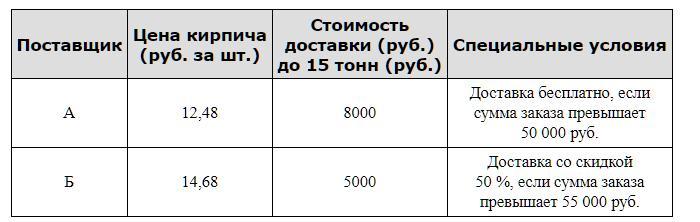 | Поставщик | Цена кирпича (руб. за шт.) | Стоимость доставки (руб.) до 15 тонн (руб.) | Специальные условия |
|---|---|---|---|
| А | 12,48 | 8000 | Доставка бесплатно, если сумма заказа превышает 50 000 руб. |
| Б | 14,68 | 5000 | Доставка со скидкой 50 %, если сумма заказа превышает 55 000 руб. |